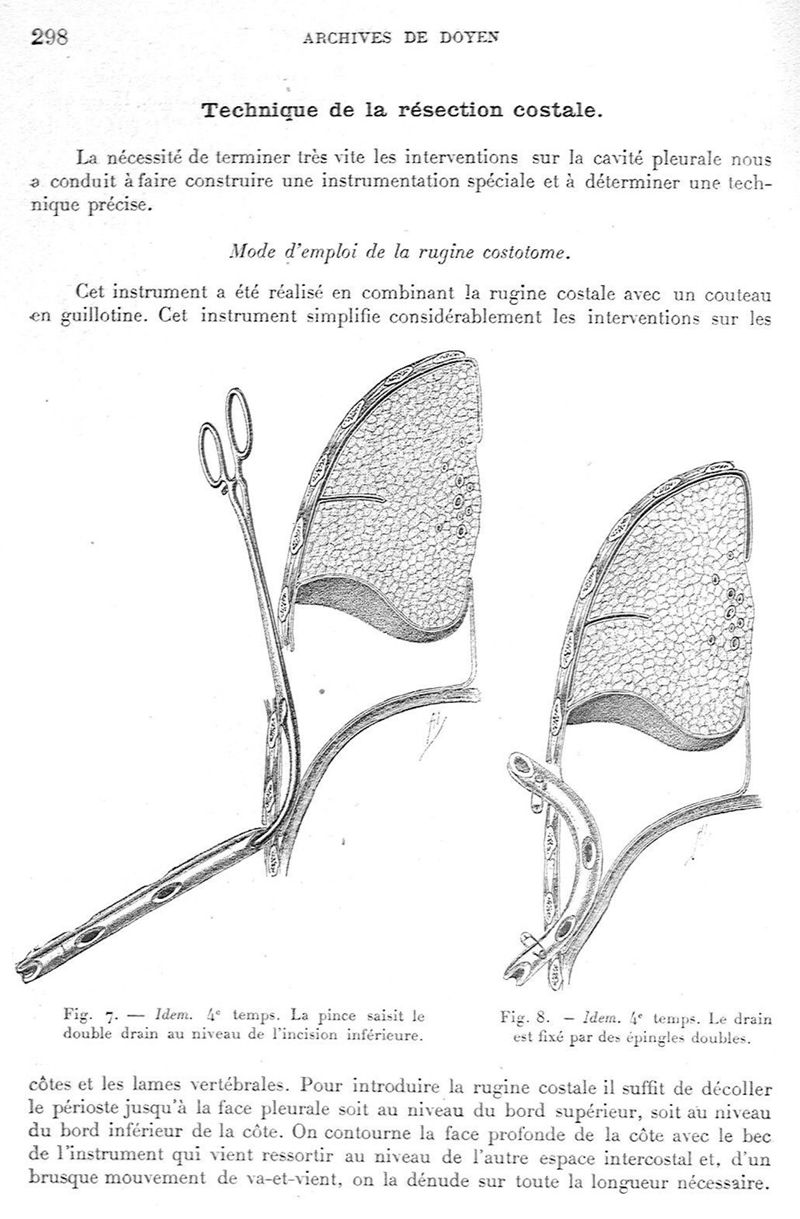 298 ARCHIVES DE DOYEN

Technique de la résection costale.

La nécessité de terminer très vite les interventions sur la cavité pleurale nous a conduit à faire construire une instrumentation spéciale et à déterminer une technique précise.

Mode d'emploi de la rugine costotome.

Cet instrument a été réalisé en combinant la rugine costale avec un couteau en guillotine. Cet instrument simplifie considérablement les interventions sur les

Fig. 7. — Idem. 4e temps. La pince saisit le double drain au niveau de l'incision inférieure.

Fig. 8. — Idem. 4e temps. Le drain est fixé par des épingles doubles.

côtes et les lames vertébrales. Pour introduire la rugine costale il suffit de décoller le périoste jusqu'à la face pleurale soit au niveau du bord supérieur, soit au niveau du bord inférieur de la côte. On contourne la face profonde de la côte avec le bec de l'instrument qui vient ressortir au niveau de l'autre espace intercostal et, d'un brusque mouvement de va-et-vient, on la dénude sur toute la longueur nécessaire.